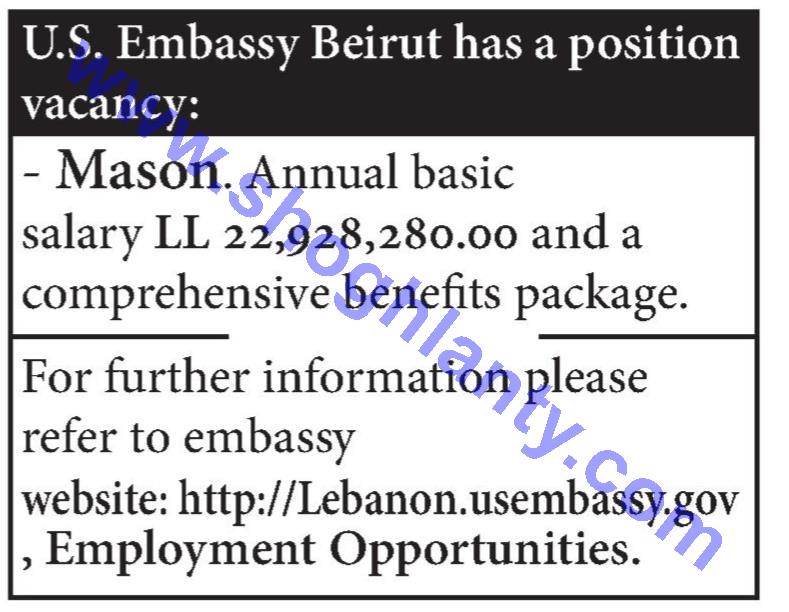 U.S. Embassy Beirut has a position vacancy:

- Mason. Annual basic salary LL 22,928,280.00 and a comprehensive benefits package.

For further information please refer to embassy website: http://Lebanon.usembassy.gov , Employment Opportunities.

www.shoghlanty.com